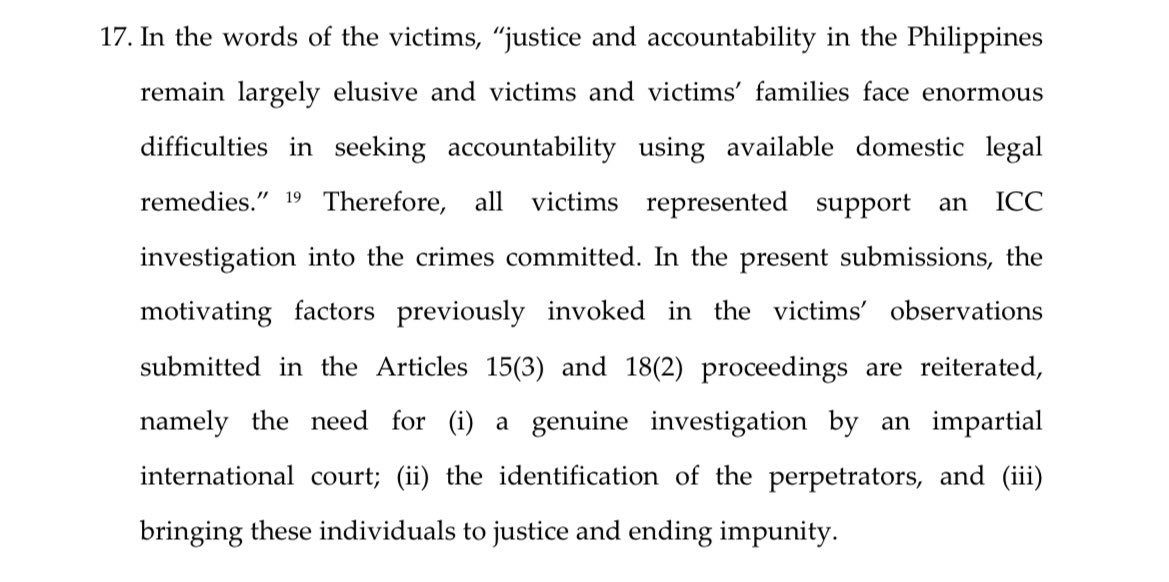 17. In the words of the victims, “justice and accountability in the Philippines remain largely elusive and victims and victims’ families face enormous difficulties in seeking accountability using available domestic legal remedies.” $^{19}$ Therefore, all victims represented support an ICC investigation into the crimes committed. In the present submissions, the motivating factors previously invoked in the victims’ observations submitted in the Articles 15(3) and 18(2) proceedings are reiterated, namely the need for (i) a genuine investigation by an impartial international court; (ii) the identification of the perpetrators, and (iii) bringing these individuals to justice and ending impunity.